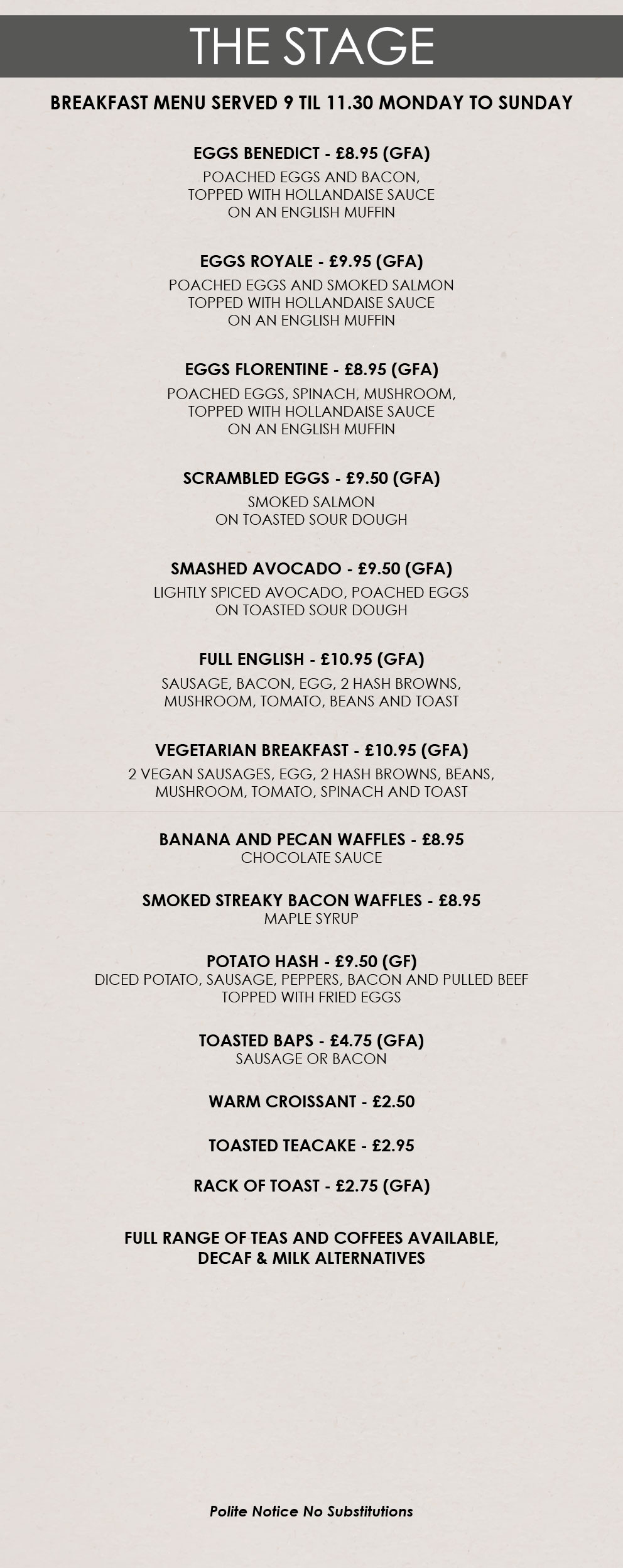 THE STAGE

BREAKFAST MENU SERVED 9 TIL 11.30 MONDAY TO SUNDAY

EGGS BENEDICT - £8.95 (GFA)

POACHED EGGS AND BACON, TOPPED WITH HOLLANDAISE SAUCE ON AN ENGLISH MUFFIN

EGGS ROYALE - £9.95 (GFA)

POACHED EGGS AND SMOKED SALMON TOPPED WITH HOLLANDAISE SAUCE ON AN ENGLISH MUFFIN

EGGS FLORENTINE - £8.95 (GFA)

POACHED EGGS, SPINACH, MUSHROOM, TOPPED WITH HOLLANDAISE SAUCE ON AN ENGLISH MUFFIN

SCRAMBLED EGGS - £9.50 (GFA)

SMOKED SALMON ON TOASTED SOUR DOUGH

SMASHED AVOCADO - £9.50 (GFA)

LIGHTLY SPICED AVOCADO, POACHED EGGS ON TOASTED SOUR DOUGH

FULL ENGLISH - £10.95 (GFA)

SAUSAGE, BACON, EGG, 2 HASH BROWNS, MUSHROOM, TOMATO, BEANS AND TOAST

VEGETARIAN BREAKFAST - £10.95 (GFA)

2 VEGAN SAUSAGES, EGG, 2 HASH BROWNS, BEANS, MUSHROOM, TOMATO, SPINACH AND TOAST

BANANA AND PECAN WAFFLES - £8.95
CHOCOLATE SAUCE

SMOKED STREAKY BACON WAFFLES - £8.95
MAPLE SYRUP

POTATO HASH - £9.50 (GF)
DICED POTATO, SAUSAGE, PEPPERS, BACON AND PULLED BEEF TOPPED WITH FRIED EGGS

TOASTED BAPS - £4.75 (GFA)
SAUSAGE OR BACON

WARM CROISSANT - £2.50

TOASTED TEACAKE - £2.95

RACK OF TOAST - £2.75 (GFA)

FULL RANGE OF TEAS AND COFFEES AVAILABLE, DECAF & MILK ALTERNATIVES

Polite Notice No Substitutions